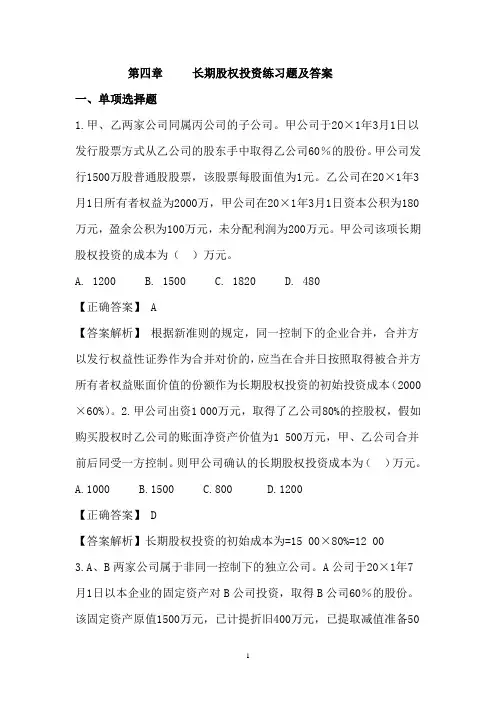 第四章　　长期股权投资练习题及答案

一、单项选择题

1.甲、乙两家公司同属丙公司的子公司。甲公司于20×1年3月1日以发行股票方式从乙公司的股东手中取得乙公司60％的股份。甲公司发行1500万股普通股股票，该股票每股面值为1元。乙公司在20×1年3月1日所有者权益为2000万，甲公司在20×1年3月1日资本公积为180万元，盈余公积为100万元，未分配利润为200万元。甲公司该项长期股权投资的成本为（　）万元。

A. 1200　　B. 1500　　C. 1820　　D. 480

【正确答案】 A

【答案解析】 根据新准则的规定，同一控制下的企业合并，合并方以发行权益性证券作为合并对价的，应当在合并日按照取得被合并方所有者权益账面价值的份额作为长期股权投资的初始投资成本（2000×60%）。2.甲公司出资1 000万元，取得了乙公司80%的控股权，假如购买股权时乙公司的账面净资产价值为1 500万元，甲、乙公司合并前后同受一方控制。则甲公司确认的长期股权投资成本为（　）万元。

A.1000　　B.1500　　C.800　　D.1200

【正确答案】 D

【答案解析】长期股权投资的初始成本为=15 00×80%=12 00

3.A、B两家公司属于非同一控制下的独立公司。A公司于20×1年7月1日以本企业的固定资产对B公司投资，取得B公司60％的股份。该固定资产原值1500万元，已计提折旧400万元，已提取减值准备50

1